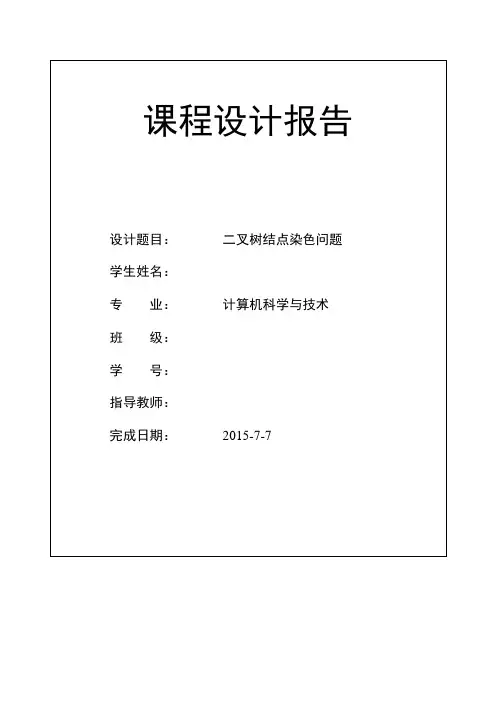 课程设计报告

设计题目： 二叉树结点染色问题

学生姓名：

专 业： 计算机科学与技术

班 级：

学 号：

指导教师：

完成日期： 2015-7-7